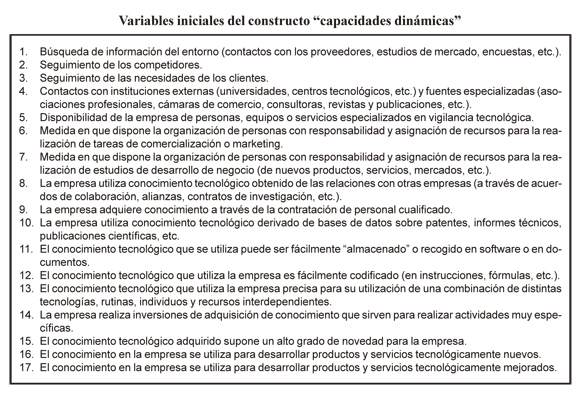 Variables iniciales del constructo “capacidades dinámicas”

1. Búsqueda de información del entorno (contactos con los proveedores, estudios de mercado, encuestas, etc.).
2. Seguimiento de los competidores.
3. Seguimiento de las necesidades de los clientes.
4. Contactos con instituciones externas (universidades, centros tecnológicos, etc.) y fuentes especializadas (asociaciones profesionales, cámaras de comercio, consultoras, revistas y publicaciones, etc.).
5. Disponibilidad de la empresa de personas, equipos o servicios especializados en vigilancia tecnológica.
6. Medida en que dispone la organización de personas con responsabilidad y asignación de recursos para la realización de tareas de comercialización o marketing.
7. Medida en que dispone la organización de personas con responsabilidad y asignación de recursos para la realización de estudios de desarrollo de negocio (de nuevos productos, servicios, mercados, etc.).
8. La empresa utiliza conocimiento tecnológico obtenido de las relaciones con otras empresas (a través de acuerdos de colaboración, alianzas, contratos de investigación, etc.).
9. La empresa adquiere conocimiento a través de la contratación de personal cualificado.
10. La empresa utiliza conocimiento tecnológico derivado de bases de datos sobre patentes, informes técnicos, publicaciones científicas, etc.
11. El conocimiento tecnológico que se utiliza puede ser fácilmente “almacenado” o recogido en software o en documentos.
12. El conocimiento tecnológico que utiliza la empresa es fácilmente codificado (en instrucciones, fórmulas, etc.).
13. El conocimiento tecnológico que utiliza la empresa precisa para su utilización de una combinación de distintas tecnologías, rutinas, individuos y recursos interdependientes.
14. La empresa realiza inversiones de adquisición de conocimiento que sirven para realizar actividades muy específicas.
15. El conocimiento tecnológico adquirido supone un alto grado de novedad para la empresa.
16. El conocimiento en la empresa se utiliza para desarrollar productos y servicios tecnológicamente nuevos.
17. El conocimiento en la empresa se utiliza para desarrollar productos y servicios tecnológicamente mejorados.